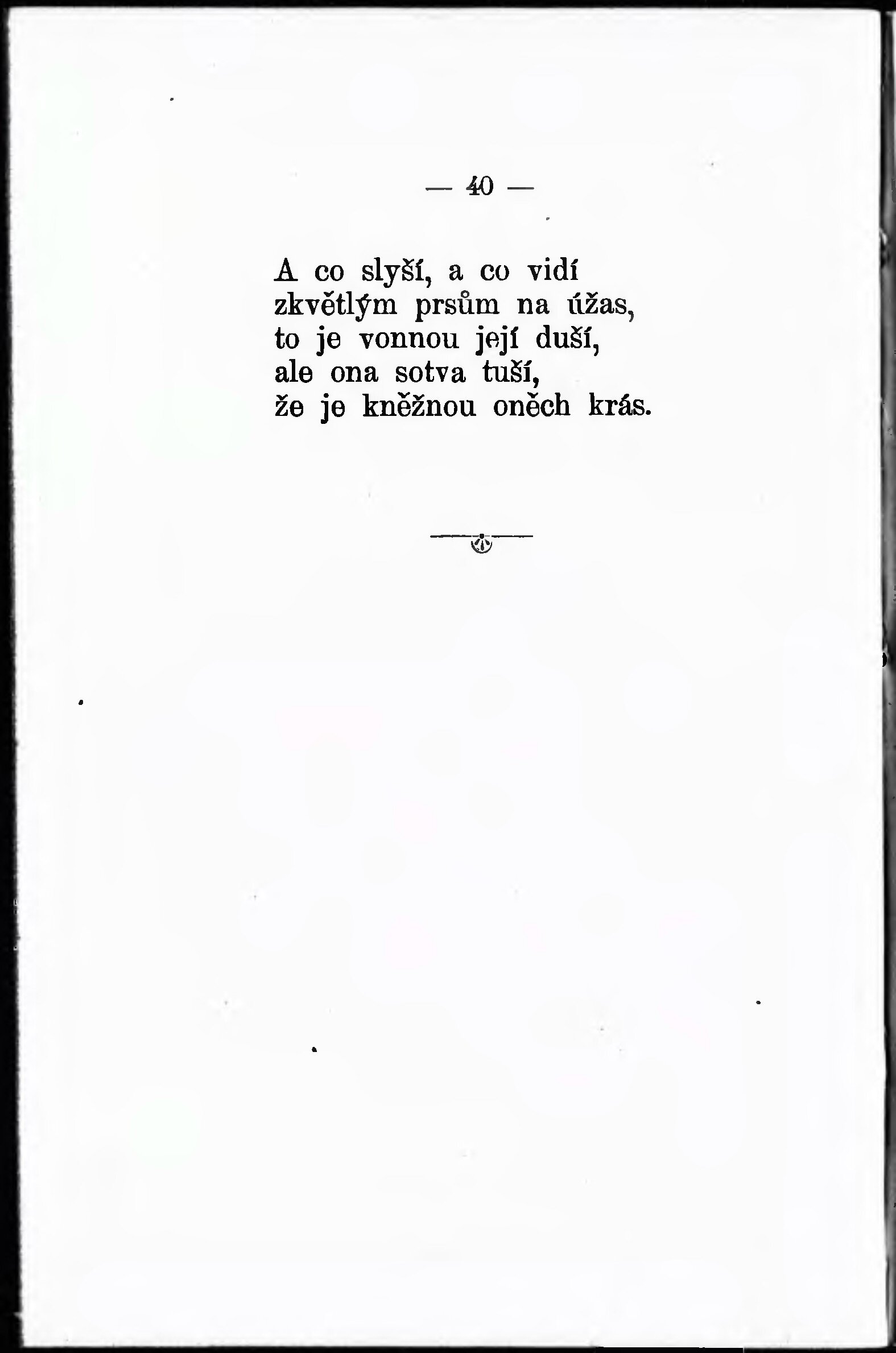 — 40 —

A co slyší, a co vidí
zkvětlým prsům na úžas,
to je vonnou její duší,
ale ona sotva tuší,
že je kněžnou oněch krás.